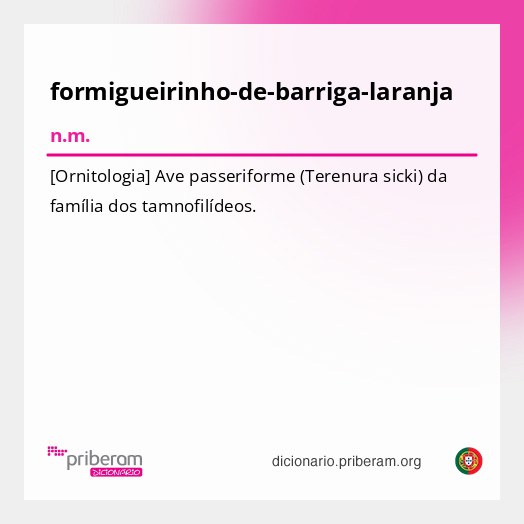 formigueirinho-de-barriga-laranja

n.m.

[Ornitologia] Ave passeriforme (Terenura sicki) da família dos tamnofilídeos.

priberam
DICIONÁRIO

dicionario.priberam.org